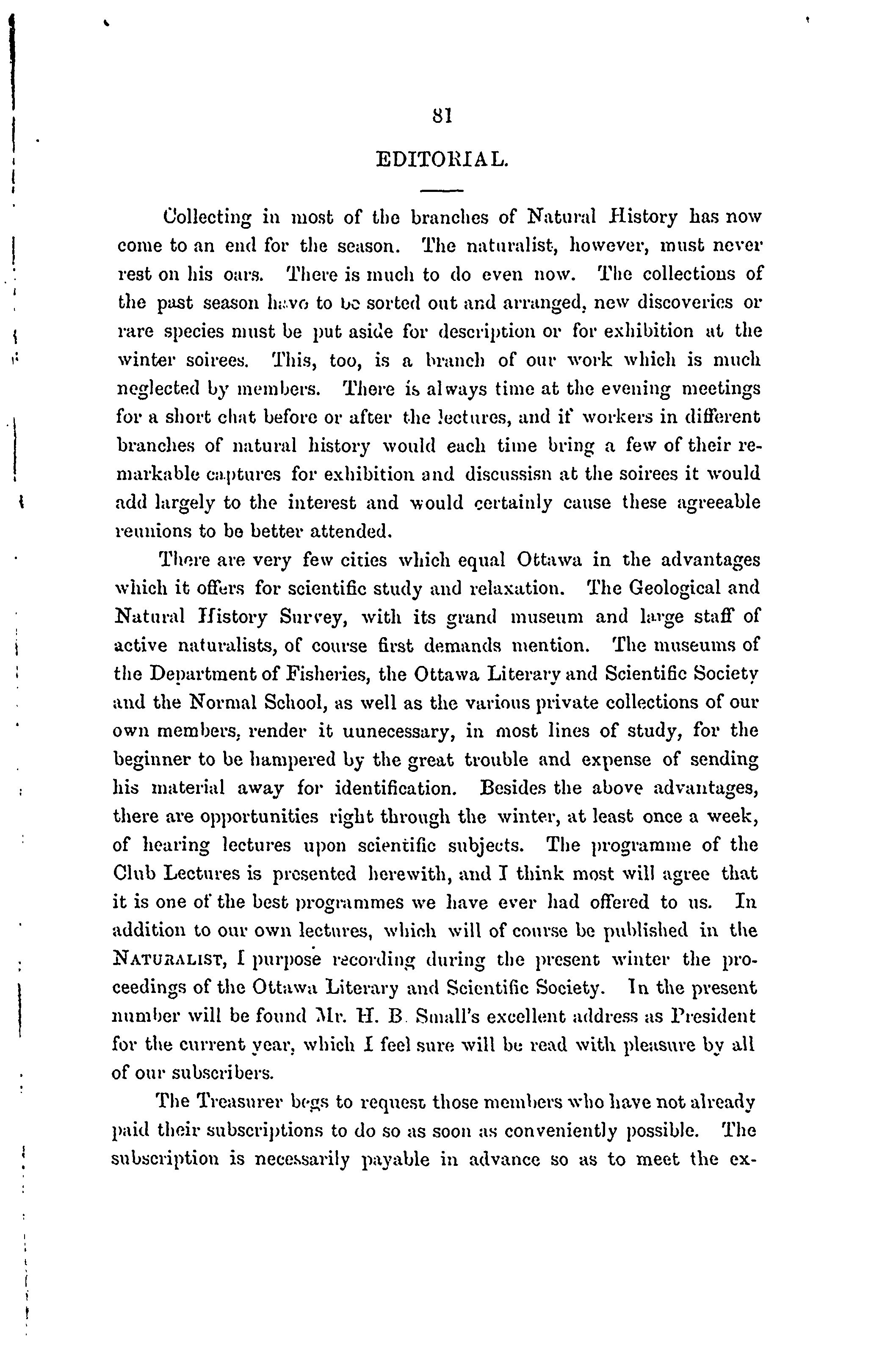 81

EDITORIAL.

Collecting in most of the branches of Natural History has now come to an end for the season. The naturalist, however, must never rest on his oars. There is much to do even now. The collections of the past season have to be sorted out and arranged, new discoveries or rare species must be put aside for description or for exhibition at the winter soirees. This, too, is a branch of our work which is much neglected by members. There is always time at the evening meetings for a short chat before or after the lectures, and if workers in different branches of natural history would each time bring a few of their remarkable captures for exhibition and discussisn at the soirees it would add largely to the interest and would certainly cause these agreeable reunions to be better attended.

There are very few cities which equal Ottawa in the advantages which it offers for scientific study and relaxation. The Geological and Natural History Survey, with its grand museum and large staff of active naturalists, of course first demands mention. The museums of the Department of Fisheries, the Ottawa Literary and Scientific Society and the Normal School, as well as the various private collections of our own members, render it uunecessary, in most lines of study, for the beginner to be hampered by the great trouble and expense of sending his material away for identification. Besides the above advantages, there are opportunities right through the winter, at least once a week, of hearing lectures upon scientific subjects. The programme of the Club Lectures is presented herewith, and I think most will agree that it is one of the best programmes we have ever had offered to us. In addition to our own lectures, which will of course be published in the NATURALIST, I purpose recording during the present winter the proceedings of the Ottawa Literary and Scientific Society. In the present number will be found Mr. H. B. Small's excellent address as President for the current year, which I feel sure will be read with pleasure by all of our subscribers.

The Treasurer begs to request those members who have not already paid their subscriptions to do so as soon as conveniently possible. The subscription is necessarily payable in advance so as to meet the ex-